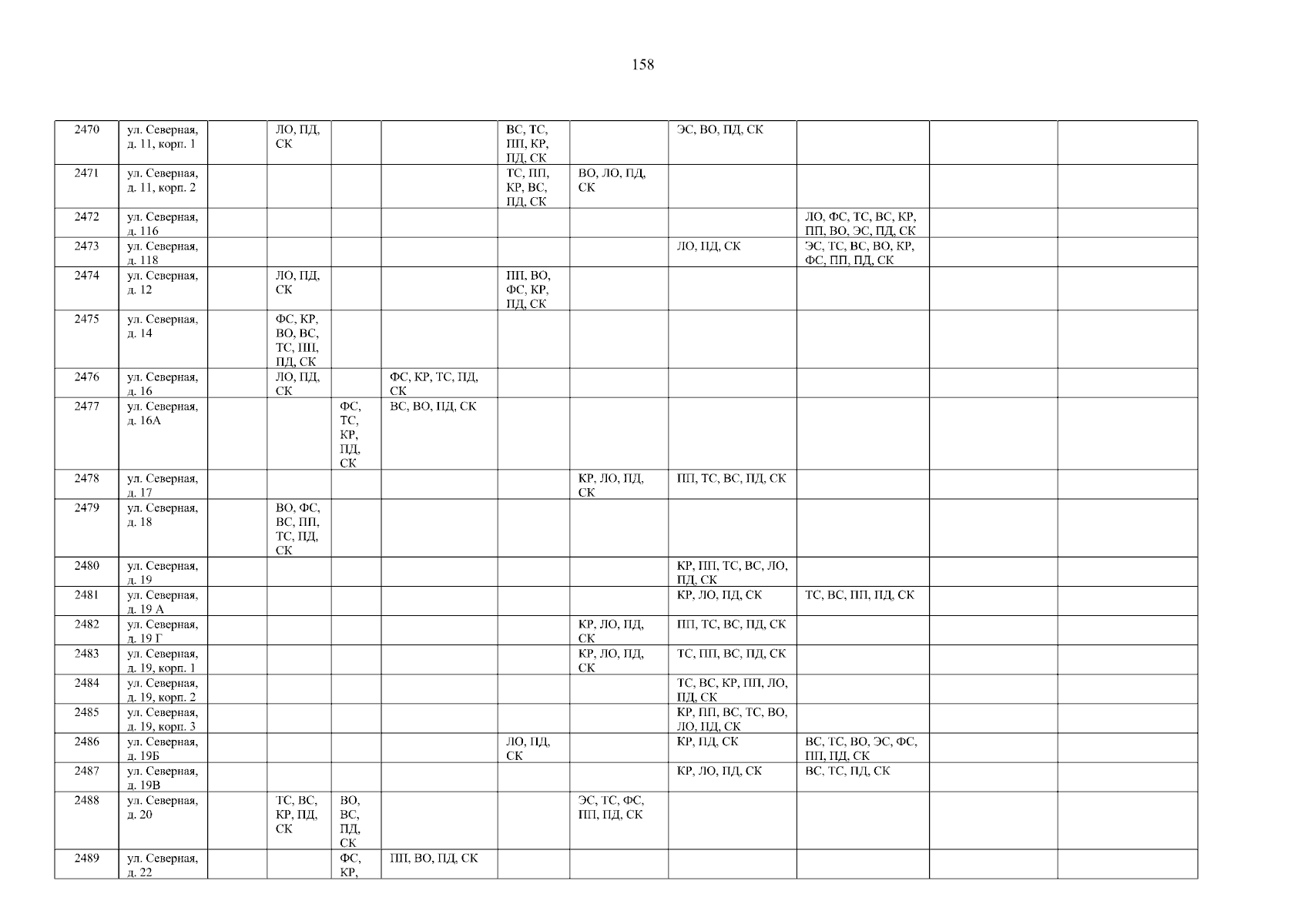 158

| 2470 | ул. Северная, д. 11, корп. 1 | | ЛО, ПД, СК | | | ВС, ТС, ПП, КР, ПД, СК | | ЭС, ВО, ПД, СК | | | |
|---|---|---|---|---|---|---|---|---|---|---|---|
| 2471 | ул. Северная, д. 11, корп. 2 | | | | | ТС, ПП, КР, ВС, ПД, СК | ВО, ЛО, ПД, СК | | | | |
| 2472 | ул. Северная, д. 116 | | | | | | | | ЛО, ФС, ТС, ВС, КР, ПП, ВО, ЭС, ПД, СК | | |
| 2473 | ул. Северная, д. 118 | | | | | | | ЛО, ПД, СК | ЭС, ТС, ВС, ВО, КР, ФС, ПП, ПД, СК | | |
| 2474 | ул. Северная, д. 12 | | ЛО, ПД, СК | | | ПП, ВО, ФС, КР, ПД, СК | | | | | |
| 2475 | ул. Северная, д. 14 | | ФС, КР, ВО, ВС, ТС, ПП, ПД, СК | | | | | | | | |
| 2476 | ул. Северная, д. 16 | | ЛО, ПД, СК | | ФС, КР, ТС, ПД, СК | | | | | | |
| 2477 | ул. Северная, д. 16А | | | ФС, ТС, КР, ПД, СК | ВС, ВО, ПД, СК | | | | | | |
| 2478 | ул. Северная, д. 17 | | | | | | КР, ЛО, ПД, СК | ПП, ТС, ВС, ПД, СК | | | |
| 2479 | ул. Северная, д. 18 | | ВО, ФС, ВС, ПП, ТС, ПД, СК | | | | | | | | |
| 2480 | ул. Северная, д. 19 | | | | | | | КР, ПП, ТС, ВС, ЛО, ПД, СК | | | |
| 2481 | ул. Северная, д. 19 А | | | | | | | КР, ЛО, ПД, СК | ТС, ВС, ПП, ПД, СК | | |
| 2482 | ул. Северная, д. 19 Г | | | | | | КР, ЛО, ПД, СК | ПП, ТС, ВС, ПД, СК | | | |
| 2483 | ул. Северная, д. 19, корп. 1 | | | | | | КР, ЛО, ПД, СК | ТС, ПП, ВС, ПД, СК | | | |
| 2484 | ул. Северная, д. 19, корп. 2 | | | | | | | ТС, ВС, КР, ПП, ЛО, ПД, СК | | | |
| 2485 | ул. Северная, д. 19, корп. 3 | | | | | | | КР, ПП, ВС, ТС, ВО, ЛО, ПД, СК | | | |
| 2486 | ул. Северная, д. 19Б | | | | | ЛО, ПД, СК | | КР, ПД, СК | ВС, ТС, ВО, ЭС, ФС, ПП, ПД, СК | | |
| 2487 | ул. Северная, д. 19В | | | | | | | КР, ЛО, ПД, СК | ВС, ТС, ПД, СК | | |
| 2488 | ул. Северная, д. 20 | | ТС, ВС, КР, ПД, СК | ВО, ВС, ПД, СК | | | ЭС, ТС, ФС, ПП, ПД, СК | | | | |
| 2489 | ул. Северная, д. 22 | | | ФС, КР, | ПП, ВО, ПД, СК | | | | | | |